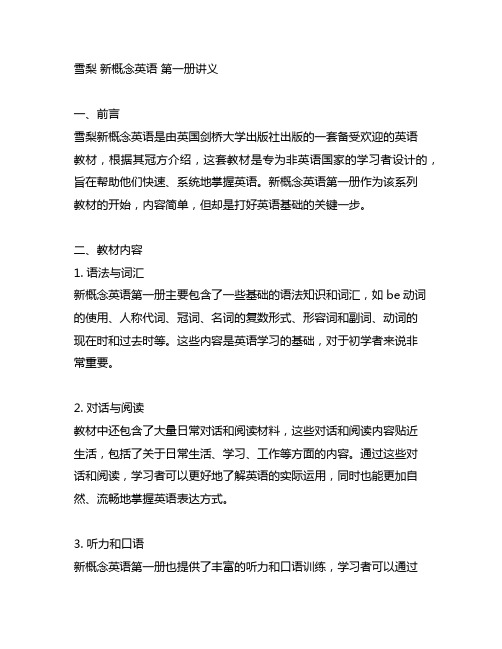 雪梨 新概念英语 第一册讲义

一、前言
雪梨新概念英语是由英国剑桥大学出版社出版的一套备受欢迎的英语教材，根据其冠方介绍，这套教材是专为非英语国家的学习者设计的，旨在帮助他们快速、系统地掌握英语。新概念英语第一册作为该系列教材的开始，内容简单，但却是打好英语基础的关键一步。

二、教材内容
1. 语法与词汇
新概念英语第一册主要包含了一些基础的语法知识和词汇，如 be 动词的使用、人称代词、冠词、名词的复数形式、形容词和副词、动词的现在时和过去时等。这些内容是英语学习的基础，对于初学者来说非常重要。

2. 对话与阅读
教材中还包含了大量日常对话和阅读材料，这些对话和阅读内容贴近生活，包括了关于日常生活、学习、工作等方面的内容。通过这些对话和阅读，学习者可以更好地了解英语的实际运用，同时也能更加自然、流畅地掌握英语表达方式。

3. 听力和口语
新概念英语第一册也提供了丰富的听力和口语训练，学习者可以通过